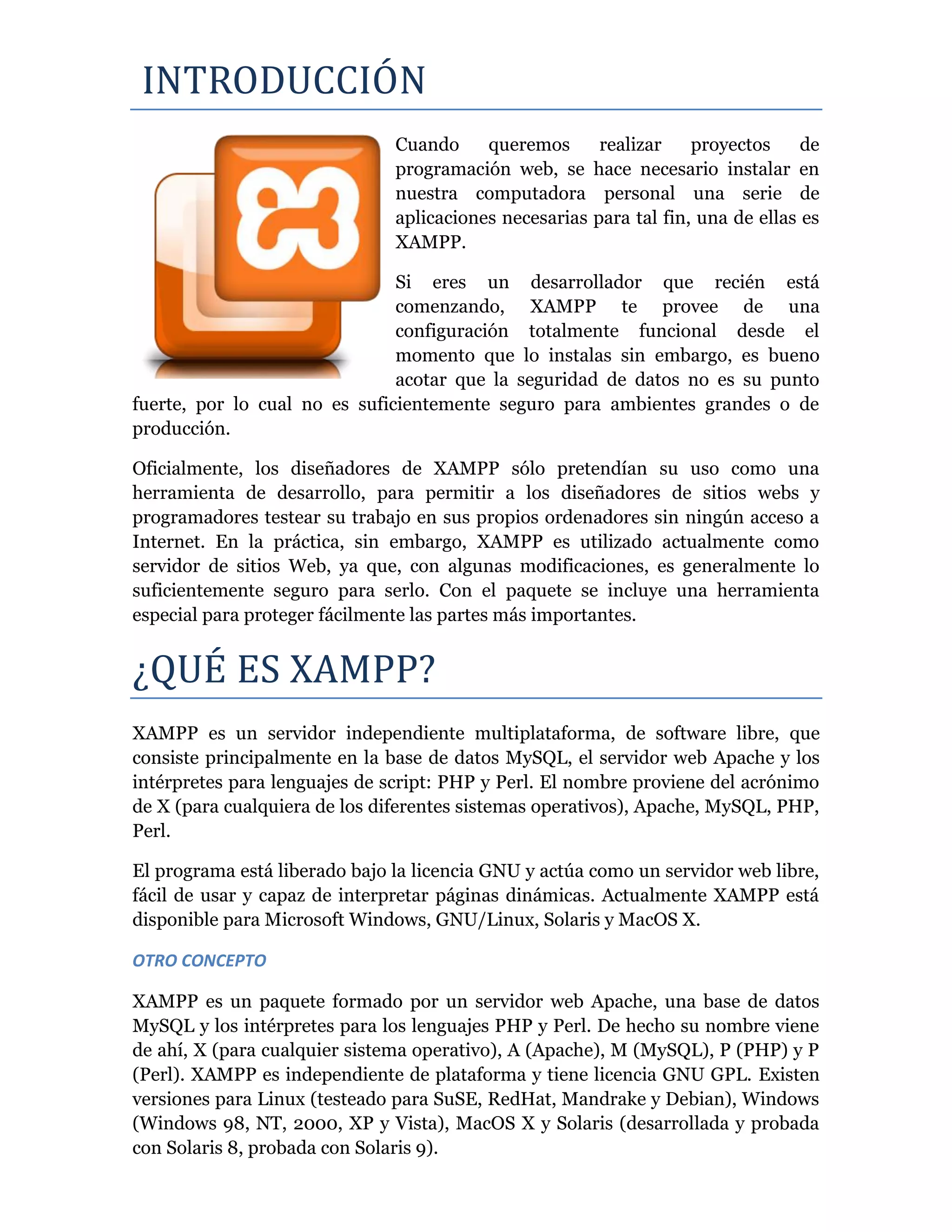 INTRODUCCIÓN

Cuando queremos realizar proyectos de programación web, se hace necesario instalar en nuestra computadora personal una serie de aplicaciones necesarias para tal fin, una de ellas es XAMPP.

Si eres un desarrollador que recién está comenzando, XAMPP te provee de una configuración totalmente funcional desde el momento que lo instalas sin embargo, es bueno acotar que la seguridad de datos no es su punto fuerte, por lo cual no es suficientemente seguro para ambientes grandes o de producción.

Oficialmente, los diseñadores de XAMPP sólo pretendían su uso como una herramienta de desarrollo, para permitir a los diseñadores de sitios webs y programadores testear su trabajo en sus propios ordenadores sin ningún acceso a Internet. En la práctica, sin embargo, XAMPP es utilizado actualmente como servidor de sitios Web, ya que, con algunas modificaciones, es generalmente lo suficientemente seguro para serlo. Con el paquete se incluye una herramienta especial para proteger fácilmente las partes más importantes.

¿QUÉ ES XAMPP?

XAMPP es un servidor independiente multiplataforma, de software libre, que consiste principalmente en la base de datos MySQL, el servidor web Apache y los intérpretes para lenguajes de script: PHP y Perl. El nombre proviene del acrónimo de X (para cualquiera de los diferentes sistemas operativos), Apache, MySQL, PHP, Perl.

El programa está liberado bajo la licencia GNU y actúa como un servidor web libre, fácil de usar y capaz de interpretar páginas dinámicas. Actualmente XAMPP está disponible para Microsoft Windows, GNU/Linux, Solaris y MacOS X.

OTRO CONCEPTO

XAMPP es un paquete formado por un servidor web Apache, una base de datos MySQL y los intérpretes para los lenguajes PHP y Perl. De hecho su nombre viene de ahí, X (para cualquier sistema operativo), A (Apache), M (MySQL), P (PHP) y P (Perl). XAMPP es independiente de plataforma y tiene licencia GNU GPL. Existen versiones para Linux (testeado para SuSE, RedHat, Mandrake y Debian), Windows (Windows 98, NT, 2000, XP y Vista), MacOS X y Solaris (desarrollada y probada con Solaris 8, probada con Solaris 9).